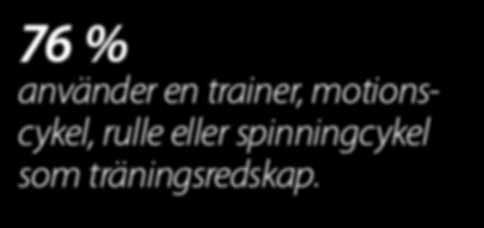 76 %
använder en trainer, motionscykel, rulle eller spinningcykel som träningsredskap.